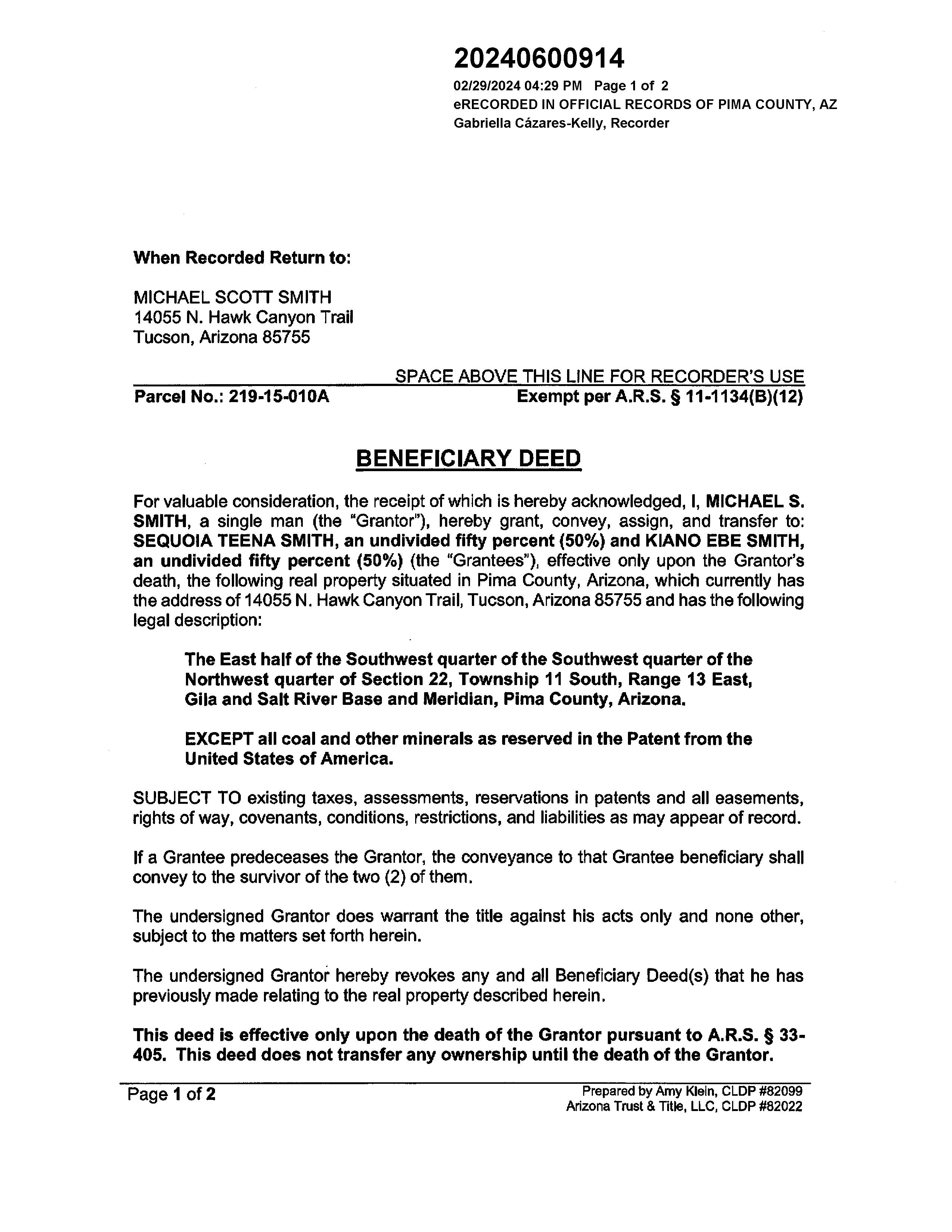 20240600914
02/29/2024 04:29 PM Page 1 of 2
eRECORDED IN OFFICIAL RECORDS OF PIMA COUNTY, AZ
Gabriella Cázares-Kelly, Recorder

When Recorded Return to:

MICHAEL SCOTT SMITH
14055 N. Hawk Canyon Trail
Tucson, Arizona 85755

SPACE ABOVE THIS LINE FOR RECORDER'S USE
Parcel No.: 219-15-010A Exempt per A.R.S. § 11-1134(B)(12)

BENEFICIARY DEED

For valuable consideration, the receipt of which is hereby acknowledged, I, MICHAEL S. SMITH, a single man (the "Grantor"), hereby grant, convey, assign, and transfer to: SEQUOIA TEENA SMITH, an undivided fifty percent (50%) and KIANO EBE SMITH, an undivided fifty percent (50%) (the "Grantees"), effective only upon the Grantor's death, the following real property situated in Pima County, Arizona, which currently has the address of 14055 N. Hawk Canyon Trail, Tucson, Arizona 85755 and has the following legal description:

The East half of the Southwest quarter of the Southwest quarter of the Northwest quarter of Section 22, Township 11 South, Range 13 East, Gila and Salt River Base and Meridian, Pima County, Arizona.

EXCEPT all coal and other minerals as reserved in the Patent from the United States of America.

SUBJECT TO existing taxes, assessments, reservations in patents and all easements, rights of way, covenants, conditions, restrictions, and liabilities as may appear of record.

If a Grantee predeceases the Grantor, the conveyance to that Grantee beneficiary shall convey to the survivor of the two (2) of them.

The undersigned Grantor does warrant the title against his acts only and none other, subject to the matters set forth herein.

The undersigned Grantor hereby revokes any and all Beneficiary Deed(s) that he has previously made relating to the real property described herein.

This deed is effective only upon the death of the Grantor pursuant to A.R.S. § 33-405. This deed does not transfer any ownership until the death of the Grantor.

Page 1 of 2
Prepared by Amy Klein, CLDP #82099
Arizona Trust & Title, LLC, CLDP #82022